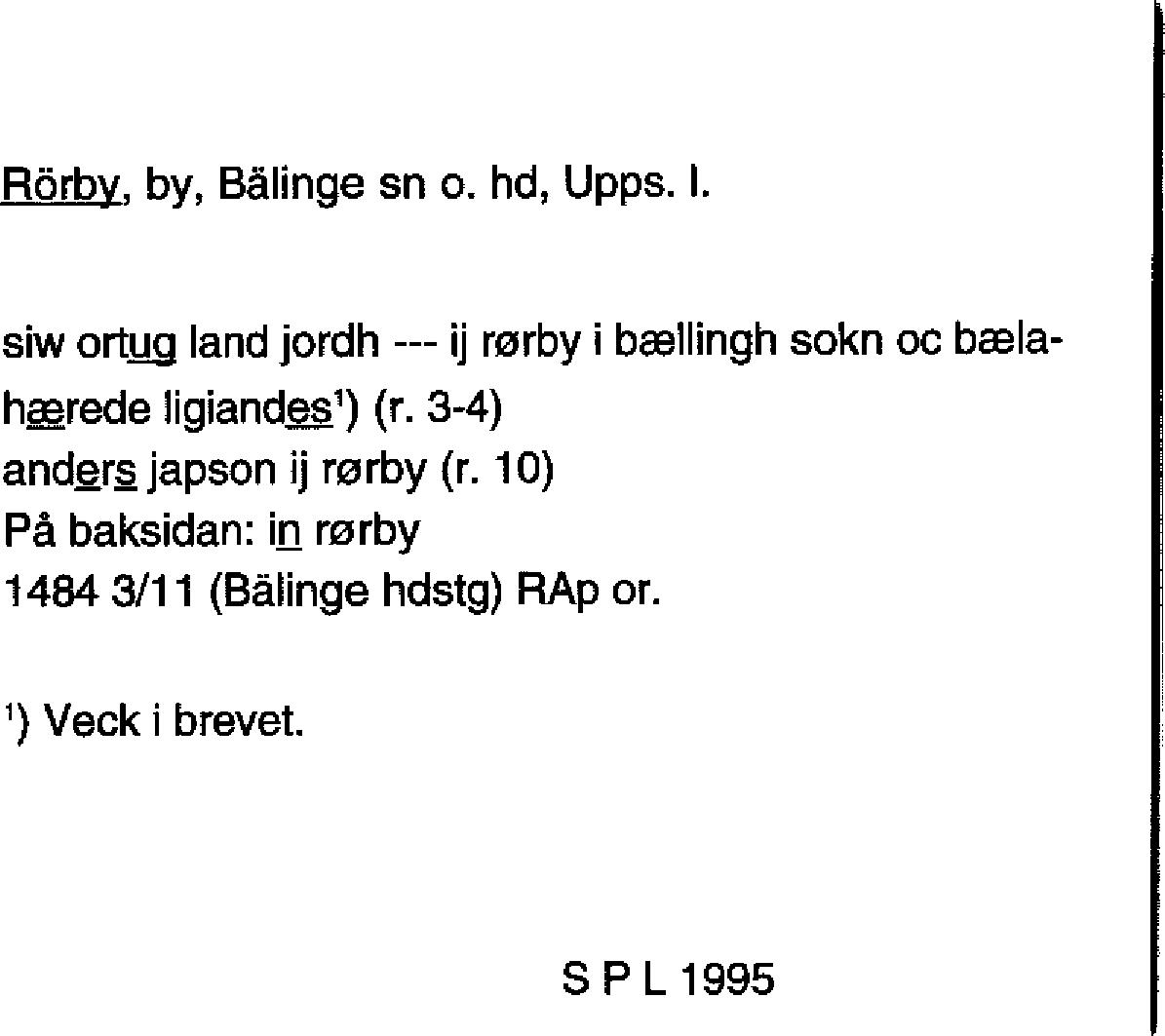 Rörby, by, Bälinge sn o. hd, Upps. l.

siw ortug land jordh --- ij rørby i bællingh sokn oc bælahærede ligiandes$^{1}$) (r. 3-4)
anders japson ij rørby (r. 10)
På baksidan: in rørby
1484 3/11 (Bälinge hdstg) RAp or.

$^{1}$) Veck i brevet.

S P L 1995